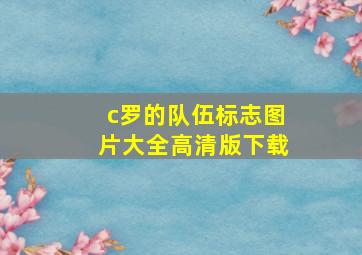 c罗的队伍标志图片大全高清版下载